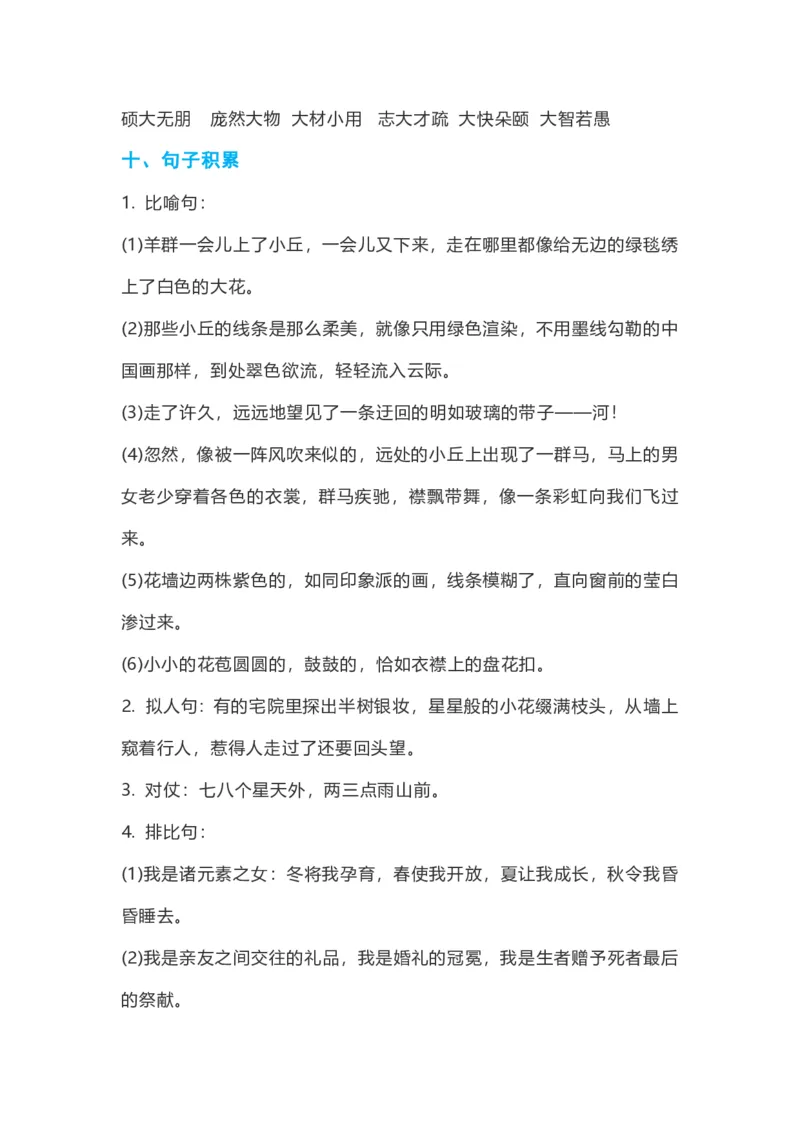 硕大无朋 庞然大物 大材小用 志大才疏 大快朵颐 大智若愚

十、句子积累

1.比喻句：

(1)羊群一会儿上了小丘，一会儿又下来，走在哪里都像给无边的绿毯绣上了白色的大花。

(2)那些小丘的线条是那么柔美，就像只用绿色渲染，不用墨线勾勒的中国画那样，到处翠色欲流，轻轻流入云际。

(3)走了许久，远远地望见了一条迂回的明如玻璃的带子——河！

(4)忽然，像被一阵风吹来似的，远处的小丘上出现了一群马，马上的男女老少穿着各色的衣裳，群马疾驰，襟飘带舞，像一条彩虹向我们飞过来。

(5)花墙边两株紫色的，如同印象派的画，线条模糊了，直向窗前的莹白渗过来。

(6)小小的花苞圆圆的，鼓鼓的，恰如衣襟上的盘花扣。

2.拟人句：有的宅院里探出半树银妆，星星般的小花缀满枝头，从墙上窥着行人，惹得人走过了还要回头望。

3.对仗：七八个星天外，两三点雨山前。

4.排比句：

(1)我是诸元素之女：冬将我孕育，春使我开放，夏让我成长，秋令我昏昏睡去。

(2)我是亲友之间交往的礼品，我是婚礼的冠冕，我是生者赠予死者最后的祭献。